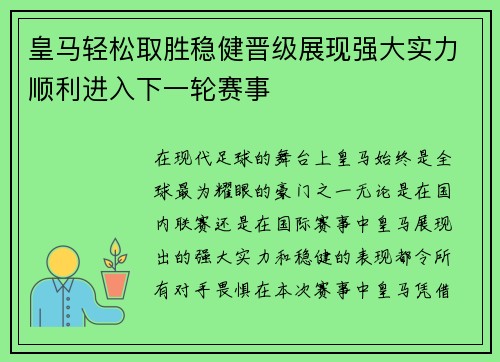 皇马轻松取胜稳健晋级展现强大实力顺利进入下一轮赛事

在现代足球的舞台上皇马始终是全球最为耀眼的豪门之一无论是在国内联赛还是在国际赛事中皇马展现出的强大实力和稳健的表现都令所有对手畏惧在本次赛事中皇马凭借